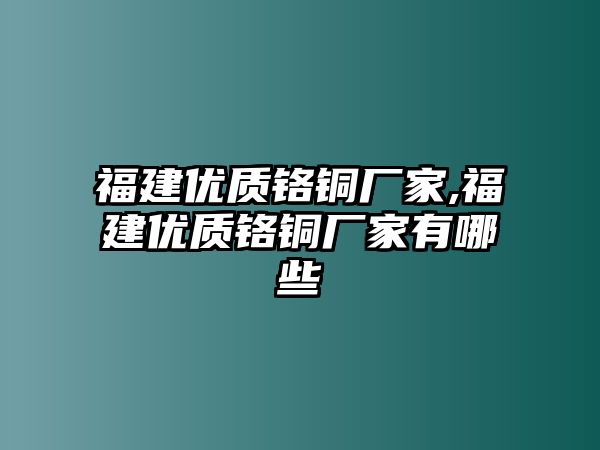 福建优质铬铜厂家,福建优质铬铜厂家有哪些